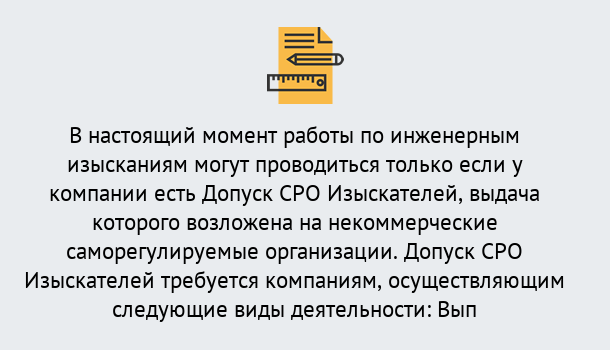 В настоящий момент работы по инженерным изысканиям могут проводиться только если у компании есть Допуск СРО Изыскателей, выдача которого возложена на некоммерческие саморегулируемые организации. Допуск СРО Изыскателей требуется компаниям, осуществляющим следующие виды деятельности: Вып